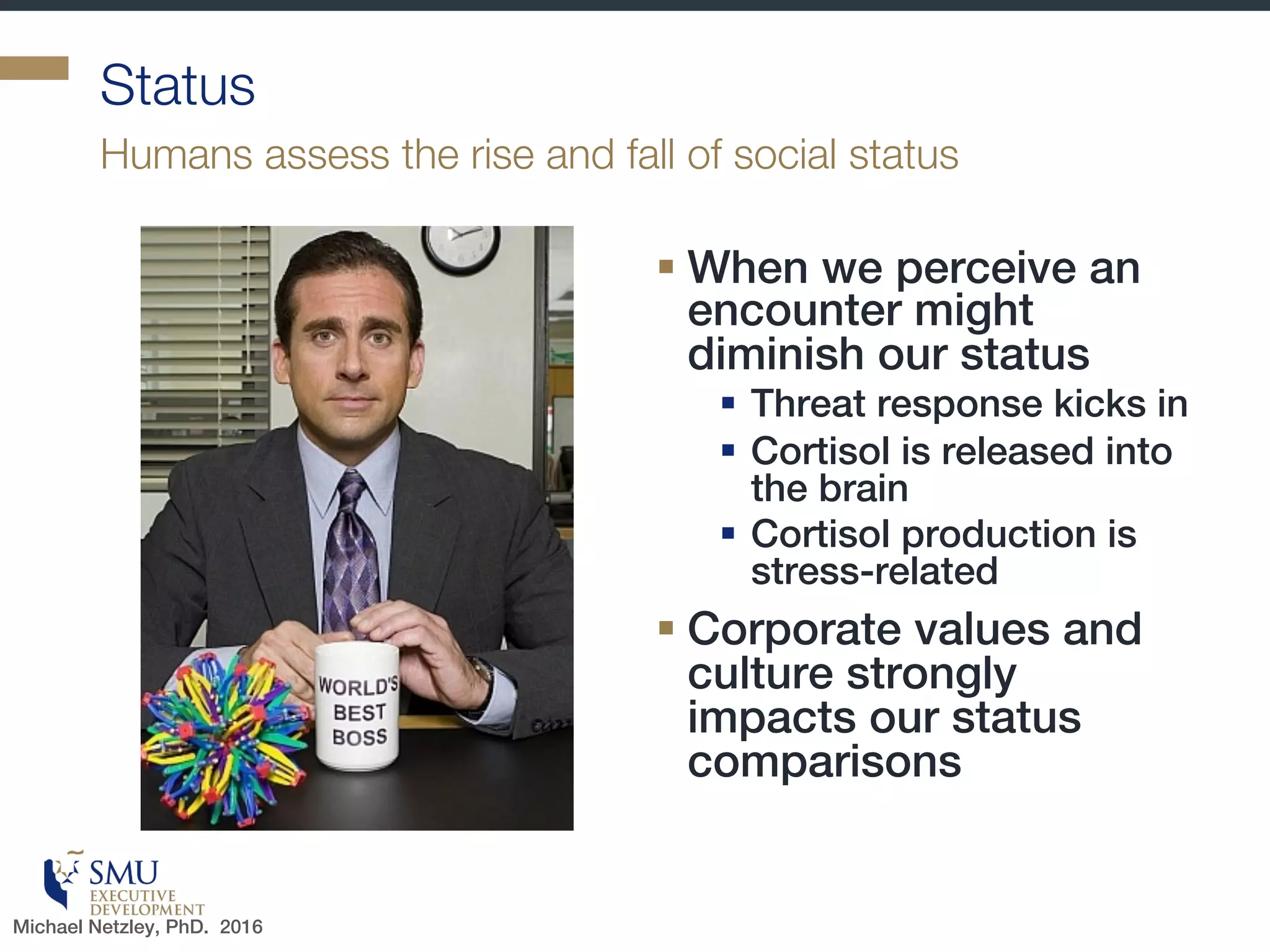 Status

Humans assess the rise and fall of social status

WORLD'S BEST BOSS

- When we perceive an encounter might diminish our status
  - Threat response kicks in
  - Cortisol is released into the brain
  - Cortisol production is stress-related
- Corporate values and culture strongly impacts our status comparisons

SMU EXECUTIVE DEVELOPMENT

Michael Netzley, PhD. 2016